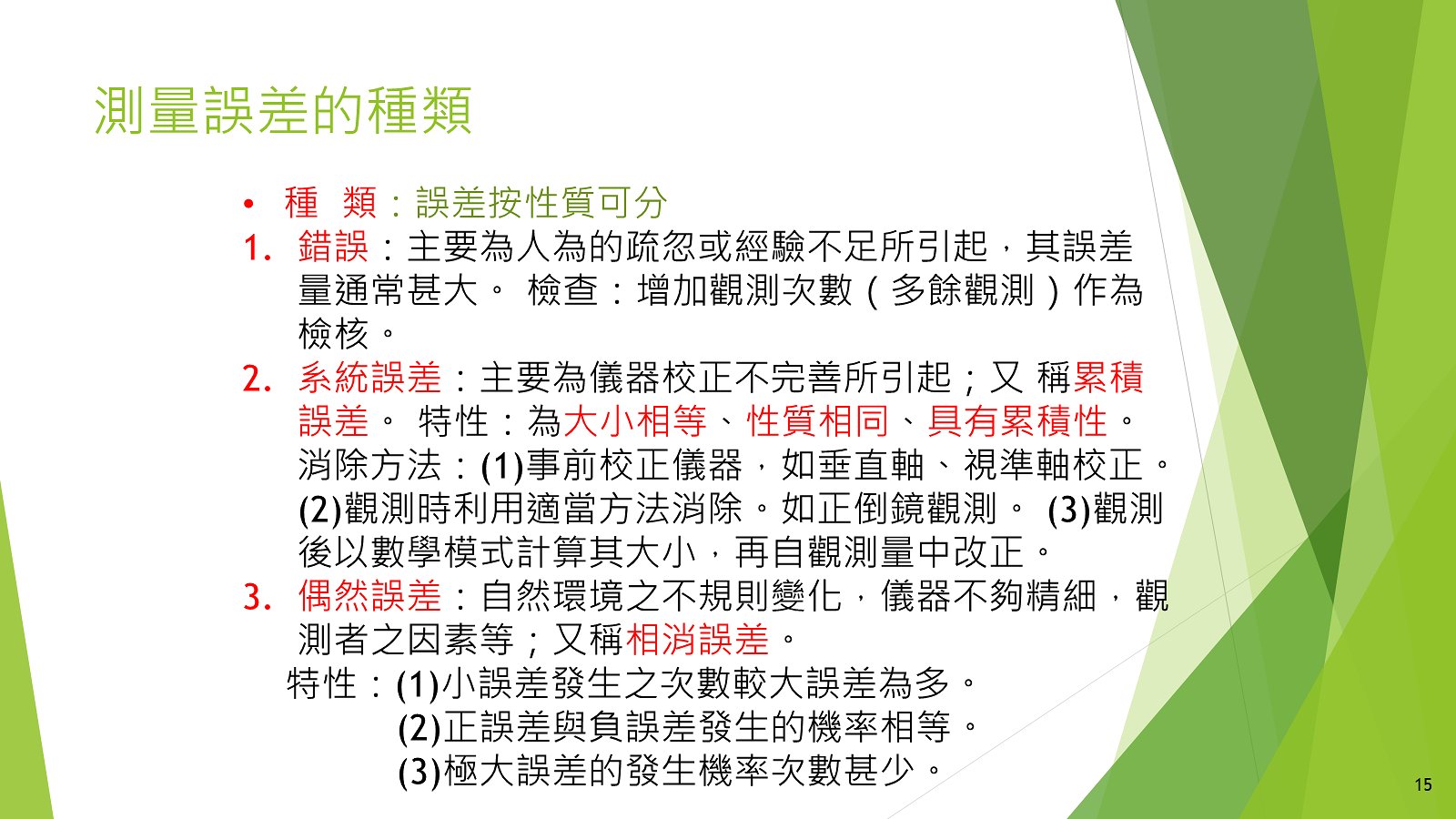 測量誤差的種類

• 種 類：誤差按性質可分

1. 錯誤：主要為人為的疏忽或經驗不足所引起，其誤差量通常甚大。 檢查：增加觀測次數（多餘觀測）作為檢核。

2. 系統誤差：主要為儀器校正不完善所引起；又 稱累積誤差。 特性：為大小相等、性質相同、具有累積性。消除方法：(1)事前校正儀器，如垂直軸、視準軸校正。(2)觀測時利用適當方法消除。如正倒鏡觀測。 (3)觀測後以數學模式計算其大小，再自觀測量中改正。

3. 偶然誤差：自然環境之不規則變化，儀器不夠精細，觀測者之因素等；又稱相消誤差。

特性：(1)小誤差發生之次數較大誤差為多。
(2)正誤差與負誤差發生的機率相等。
(3)極大誤差的發生機率次數甚少。

15